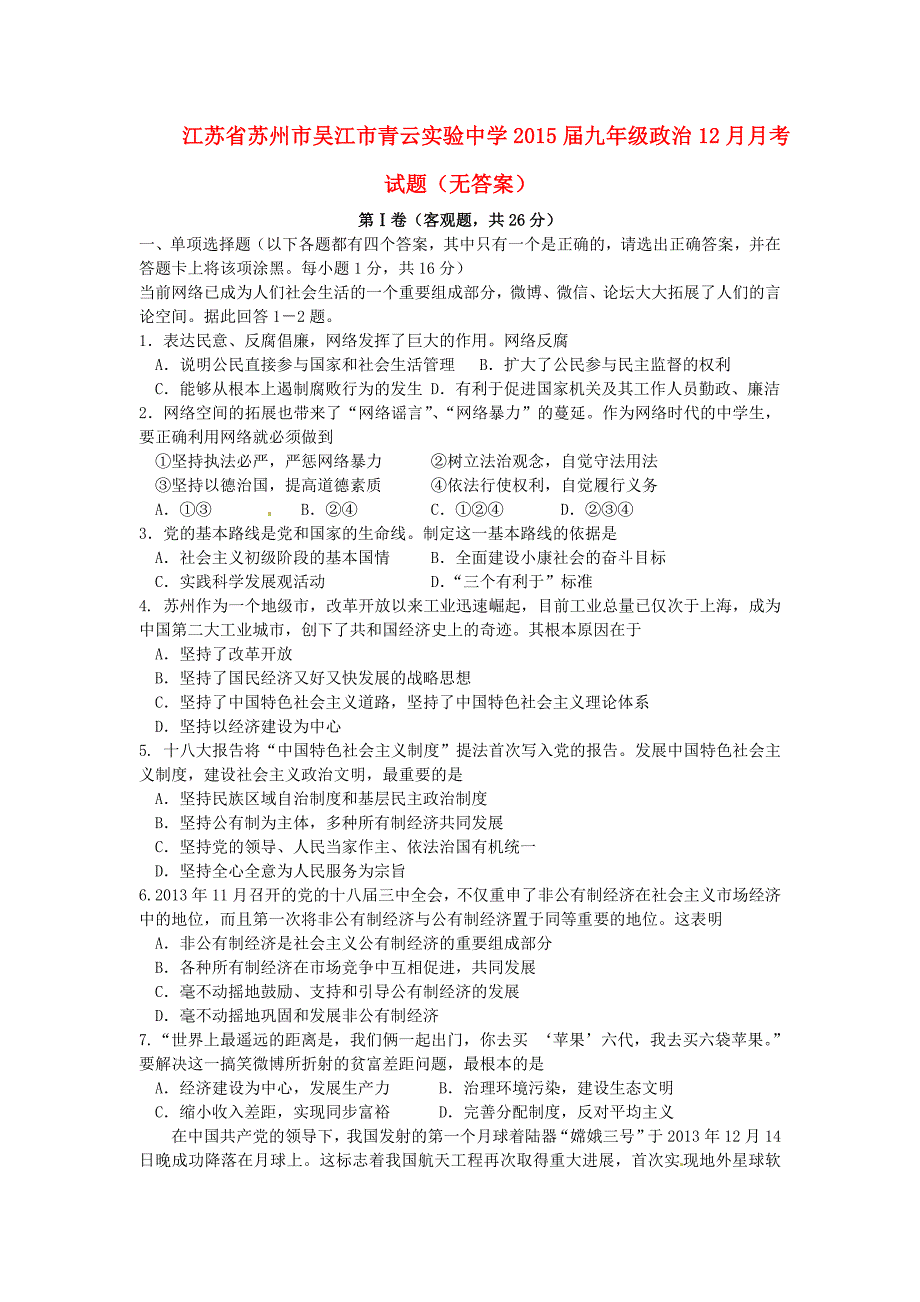 江苏省苏州市吴江市青云实验中学2015届九年级政治12月月考试题（无答案）

第Ⅰ卷（客观题，共26分）

一、单项选择题（以下各题都有四个答案，其中只有一个是正确的，请选出正确答案，并在答题卡上将该项涂黑。每小题1分，共16分）

当前网络已成为人们社会生活的一个重要组成部分，微博、微信、论坛大大拓展了人们的言论空间。据此回答1－2题。

1．表达民意、反腐倡廉，网络发挥了巨大的作用。网络反腐

A．说明公民直接参与国家和社会生活管理　B．扩大了公民参与民主监督的权利

C．能够从根本上遏制腐败行为的发生　D．有利于促进国家机关及其工作人员勤政、廉洁

2．网络空间的拓展也带来了“网络谣言”、“网络暴力”的蔓延。作为网络时代的中学生，要正确利用网络就必须做到

①坚持执法必严，严惩网络暴力　②树立法治观念，自觉守法用法

③坚持以德治国，提高道德素质　④依法行使权利，自觉履行义务

A．①③　B．②④　C．①②④　D．②③④

3．党的基本路线是党和国家的生命线。制定这一基本路线的依据是

A．社会主义初级阶段的基本国情　B．全面建设小康社会的奋斗目标

C．实践科学发展观活动　D．“三个有利于”标准

4. 苏州作为一个地级市，改革开放以来工业迅速崛起，目前工业总量已仅次于上海，成为中国第二大工业城市，创下了共和国经济史上的奇迹。其根本原因在于

A．坚持了改革开放

B．坚持了国民经济又好又快发展的战略思想

C．坚持了中国特色社会主义道路，坚持了中国特色社会主义理论体系

D．坚持以经济建设为中心

5. 十八大报告将“中国特色社会主义制度”提法首次写入党的报告。发展中国特色社会主义制度，建设社会主义政治文明，最重要的是

A．坚持民族区域自治制度和基层民主政治制度

B．坚持公有制为主体，多种所有制经济共同发展

C．坚持党的领导、人民当家作主、依法治国有机统一

D．坚持全心全意为人民服务为宗旨

6.2013年11月召开的党的十八届三中全会，不仅重申了非公有制经济在社会主义市场经济中的地位，而且第一次将非公有制经济与公有制经济置于同等重要的地位。这表明

A．非公有制经济是社会主义公有制经济的重要组成部分

B．各种所有制经济在市场竞争中互相促进，共同发展

C．毫不动摇地鼓励、支持和引导公有制经济的发展

D．毫不动摇地巩固和发展非公有制经济

7.“世界上最遥远的距离是，我们俩一起出门，你去买 ‘苹果’六代，我去买六袋苹果。”要解决这一搞笑微博所折射的贫富差距问题，最根本的是

A．经济建设为中心，发展生产力　B．治理环境污染，建设生态文明

C．缩小收入差距，实现同步富裕　D．完善分配制度，反对平均主义

在中国共产党的领导下，我国发射的第一个月球着陆器“嫦娥三号”于2013年12月14日晚成功降落在月球上。这标志着我国航天工程再次取得重大进展，首次实现地外星球软